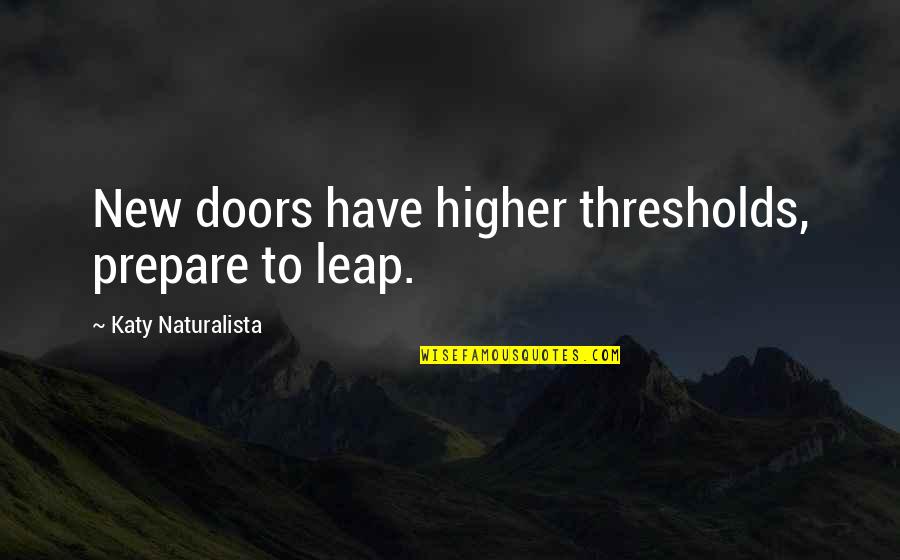 New doors have higher thresholds, prepare to leap.

~ Katy Naturalista

WISEFAMOUSQUOTES.COM